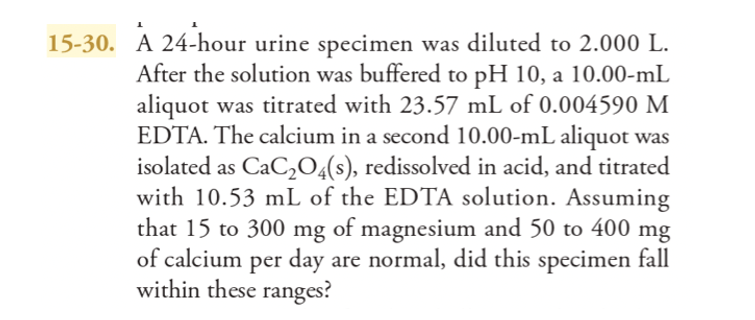 15-30. A 24-hour urine specimen was diluted to 2.000 L. After the solution was buffered to pH 10, a 10.00-mL aliquot was titrated with 23.57 mL of 0.004590 M EDTA. The calcium in a second 10.00-mL aliquot was isolated as $CaC_2O_4(s)$, redissolved in acid, and titrated with 10.53 mL of the EDTA solution. Assuming that 15 to 300 mg of magnesium and 50 to 400 mg of calcium per day are normal, did this specimen fall within these ranges?